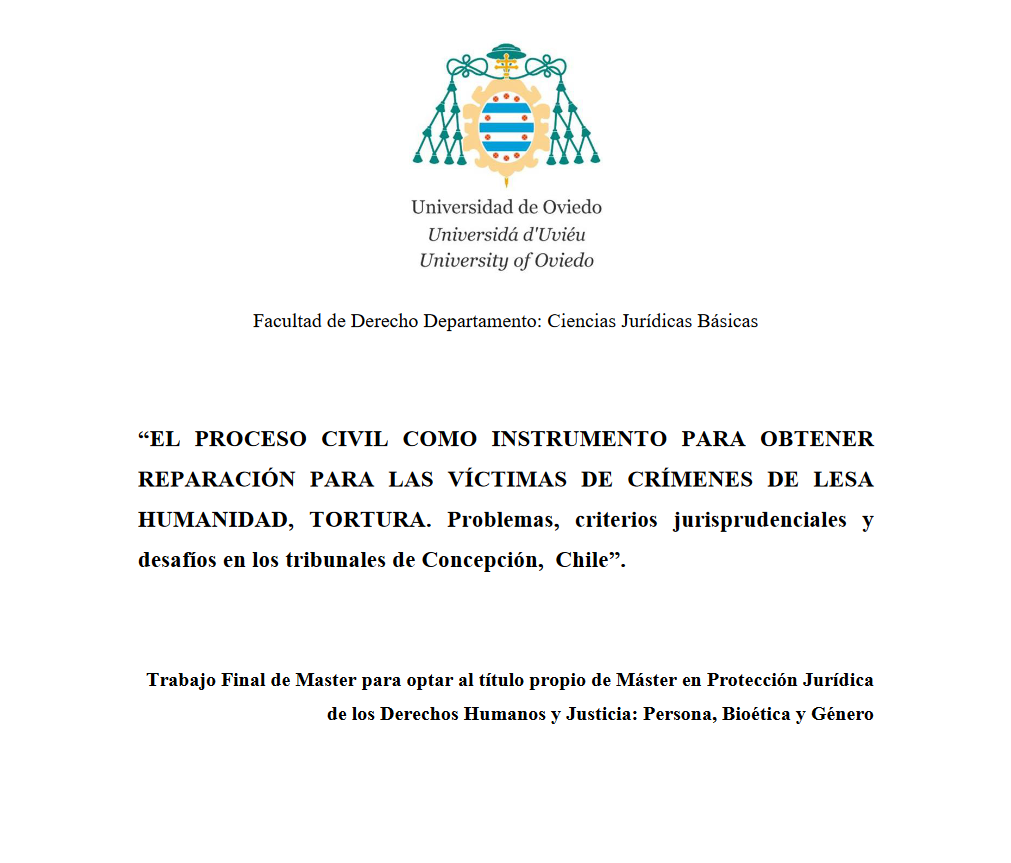 Universidad de Oviedo
Universidá d'Uviéu
University of Oviedo

Facultad de Derecho Departamento: Ciencias Jurídicas Básicas

“EL PROCESO CIVIL COMO INSTRUMENTO PARA OBTENER REPARACIÓN PARA LAS VÍCTIMAS DE CRÍMENES DE LESA HUMANIDAD, TORTURA. Problemas, criterios jurisprudenciales y desafíos en los tribunales de Concepción, Chile”.

Trabajo Final de Master para optar al título propio de Máster en Protección Jurídica de los Derechos Humanos y Justicia: Persona, Bioética y Género